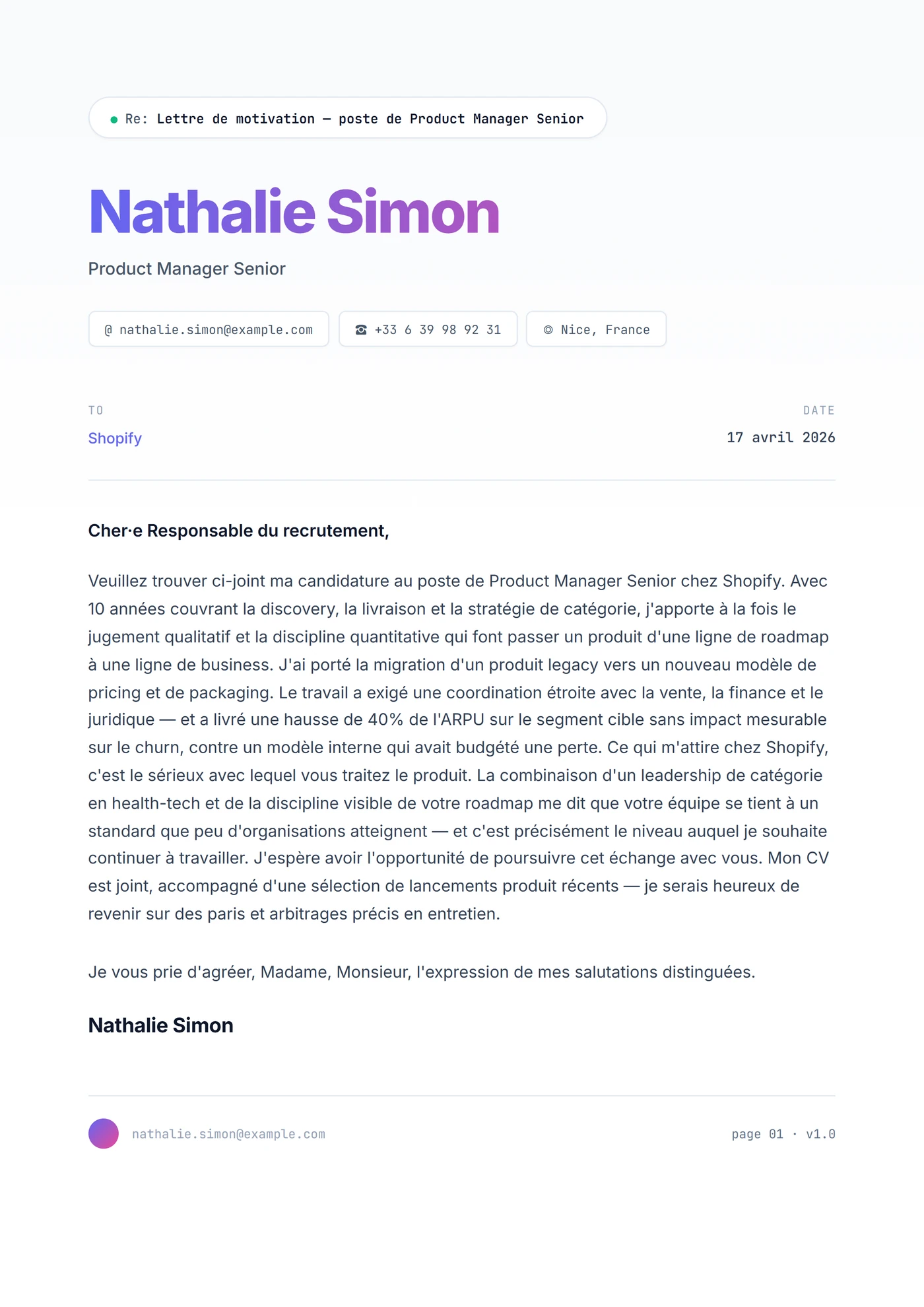 Re: Lettre de motivation — poste de Product Manager Senior

Nathalie Simon

Product Manager Senior

@ nathalie.simon@example.com

☎ +33 6 39 98 92 31

◎ Nice, France

TO

Shopify

DATE

17 avril 2026

Cher·e Responsable du recrutement,

Veuillez trouver ci-joint ma candidature au poste de Product Manager Senior chez Shopify. Avec 10 années couvrant la discovery, la livraison et la stratégie de catégorie, j'apporte à la fois le jugement qualitatif et la discipline quantitative qui font passer un produit d'une ligne de roadmap à une ligne de business. J'ai porté la migration d'un produit legacy vers un nouveau modèle de pricing et de packaging. Le travail a exigé une coordination étroite avec la vente, la finance et le juridique — et a livré une hausse de 40% de l'ARPU sur le segment cible sans impact mesurable sur le churn, contre un modèle interne qui avait budgété une perte. Ce qui m'attire chez Shopify, c'est le sérieux avec lequel vous traitez le produit. La combinaison d'un leadership de catégorie en health-tech et de la discipline visible de votre roadmap me dit que votre équipe se tient à un standard que peu d'organisations atteignent — et c'est précisément le niveau auquel je souhaite continuer à travailler. J'espère avoir l'opportunité de poursuivre cet échange avec vous. Mon CV est joint, accompagné d'une sélection de lancements produit récents — je serais heureux de revenir sur des paris et arbitrages précis en entretien.

Je vous prie d'agréer, Madame, Monsieur, l'expression de mes salutations distinguées.

Nathalie Simon

nathalie.simon@example.com

page 01 · v1.0